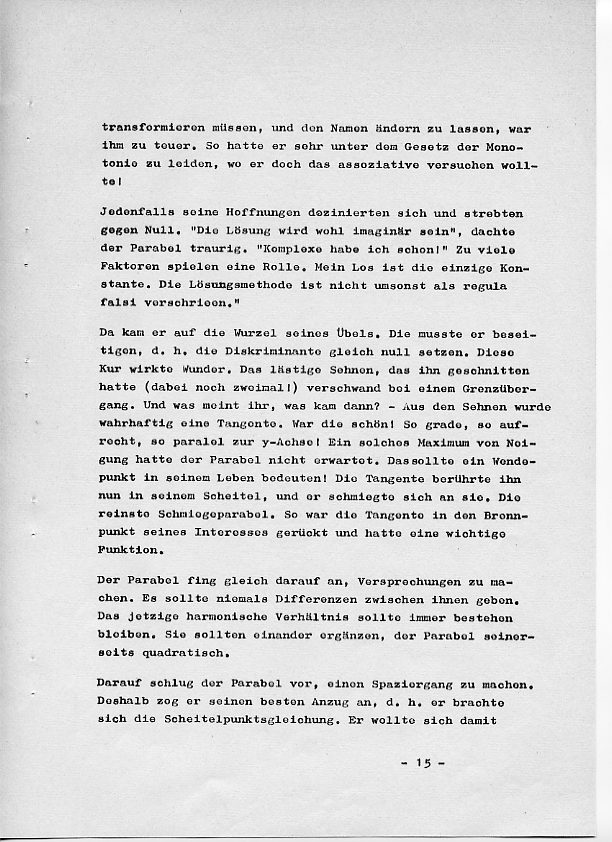 transformieren müssen, und den Namen ändern zu lassen, war ihm zu teuer. So hatte er sehr unter dem Gesetz der Monotonie zu leiden, wo er doch das assoziative versuchen wollte!

Jedenfalls seine Hoffnungen dezimierten sich und strebten gegen Null. "Die Lösung wird wohl imaginär sein", dachte der Parabel traurig. "Komplexe habe ich schon!" Zu viele Faktoren spielen eine Rolle. Mein Los ist die einzige Konstante. Die Lösungsmethode ist nicht umsonst als regula falsi verschrieen."

Da kam er auf die Wurzel seines Übels. Die musste er beseitigen, d. h. die Diskriminante gleich null setzen. Diese Kur wirkte Wunder. Das lästige Sehnen, das ihn geschnitten hatte (dabei noch zweimal!) verschwand bei einem Grenzübergang. Und was meint ihr, was kam dann? - Aus den Sehnen wurde wahrhaftig eine Tangente. War die schön! So grade, so aufrecht, so paralel zur y-Achse! Ein solches Maximum von Neigung hatte der Parabel nicht erwartet. Das sollte ein Wendepunkt in seinem Leben bedeuten! Die Tangente berührte ihn nun in seinem Scheitel, und er schmiegte sich an sie. Die reinste Schmiegeparabel. So war die Tangente in den Brennpunkt seines Interesses gerückt und hatte eine wichtige Funktion.

Der Parabel fing gleich darauf an, Versprechungen zu machen. Es sollte niemals Differenzen zwischen ihnen geben. Das jetzige harmonische Verhältnis sollte immer bestehen bleiben. Sie sollten einander ergänzen, der Parabel seinerseits quadratisch.

Darauf schlug der Parabel vor, einen Spaziergang zu machen. Deshalb zog er seinen besten Anzug an, d. h. er brachte sich die Scheitelpunktsgleichung. Er wollte sich damit

- 15 -